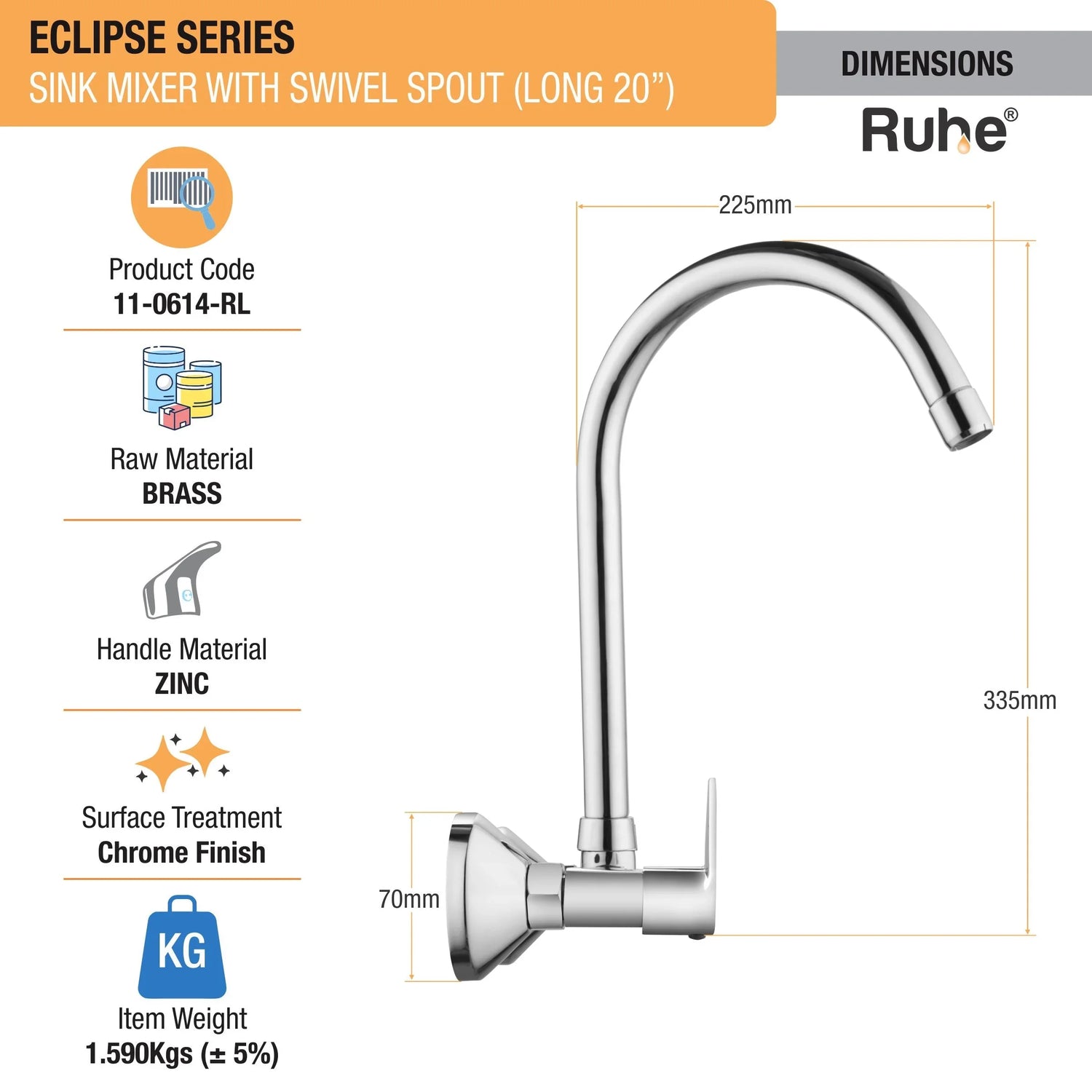 ECLIPSE SERIES
SINK MIXER WITH SWIVEL SPOUT (LONG 20")

DIMENSIONS

Ruhe®

Product Code
11-0614-RL

Raw Material
BRASS

Handle Material
ZINC

Surface Treatment
Chrome Finish

KG

Item Weight
1.590Kgs (± 5%)

225mm

335mm

70mm